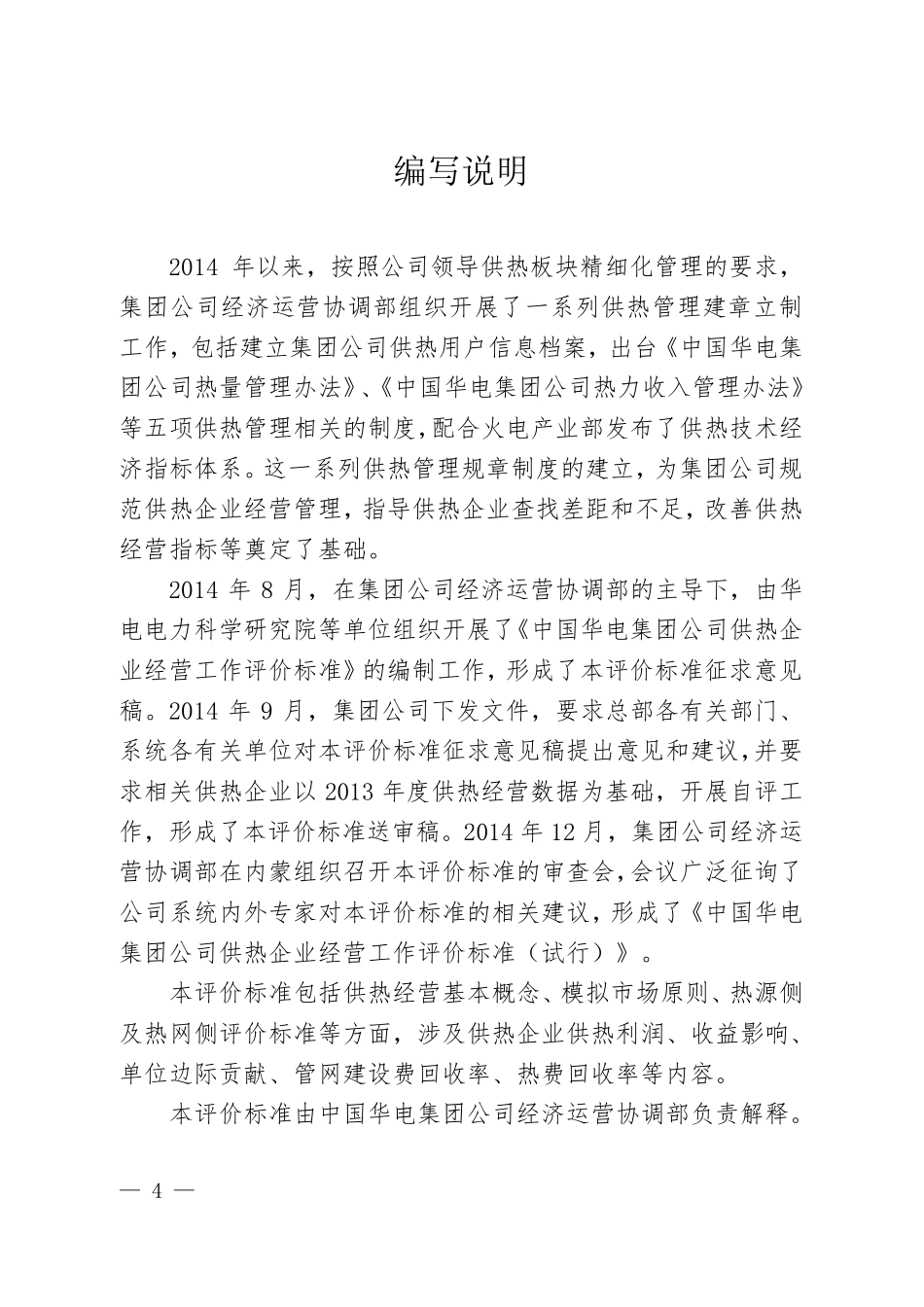 编写说明

2014 年以来，按照公司领导供热板块精细化管理的要求，集团公司经济运营协调部组织开展了一系列供热管理建章立制工作，包括建立集团公司供热用户信息档案，出台《中国华电集团公司热量管理办法》、《中国华电集团公司热力收入管理办法》等五项供热管理相关的制度，配合火电产业部发布了供热技术经济指标体系。这一系列供热管理规章制度的建立，为集团公司规范供热企业经营管理，指导供热企业查找差距和不足，改善供热经营指标等奠定了基础。

2014 年 8 月，在集团公司经济运营协调部的主导下，由华电电力科学研究院等单位组织开展了《中国华电集团公司供热企业经营工作评价标准》的编制工作，形成了本评价标准征求意见稿。2014 年 9 月，集团公司下发文件，要求总部各有关部门、系统各有关单位对本评价标准征求意见稿提出意见和建议，并要求相关供热企业以 2013 年度供热经营数据为基础，开展自评工作，形成了本评价标准送审稿。2014 年 12 月，集团公司经济运营协调部在内蒙组织召开本评价标准的审查会，会议广泛征询了公司系统内外专家对本评价标准的相关建议，形成了《中国华电集团公司供热企业经营工作评价标准（试行）》。

本评价标准包括供热经营基本概念、模拟市场原则、热源侧及热网侧评价标准等方面，涉及供热企业供热利润、收益影响、单位边际贡献、管网建设费回收率、热费回收率等内容。

本评价标准由中国华电集团公司经济运营协调部负责解释。

— 4 —